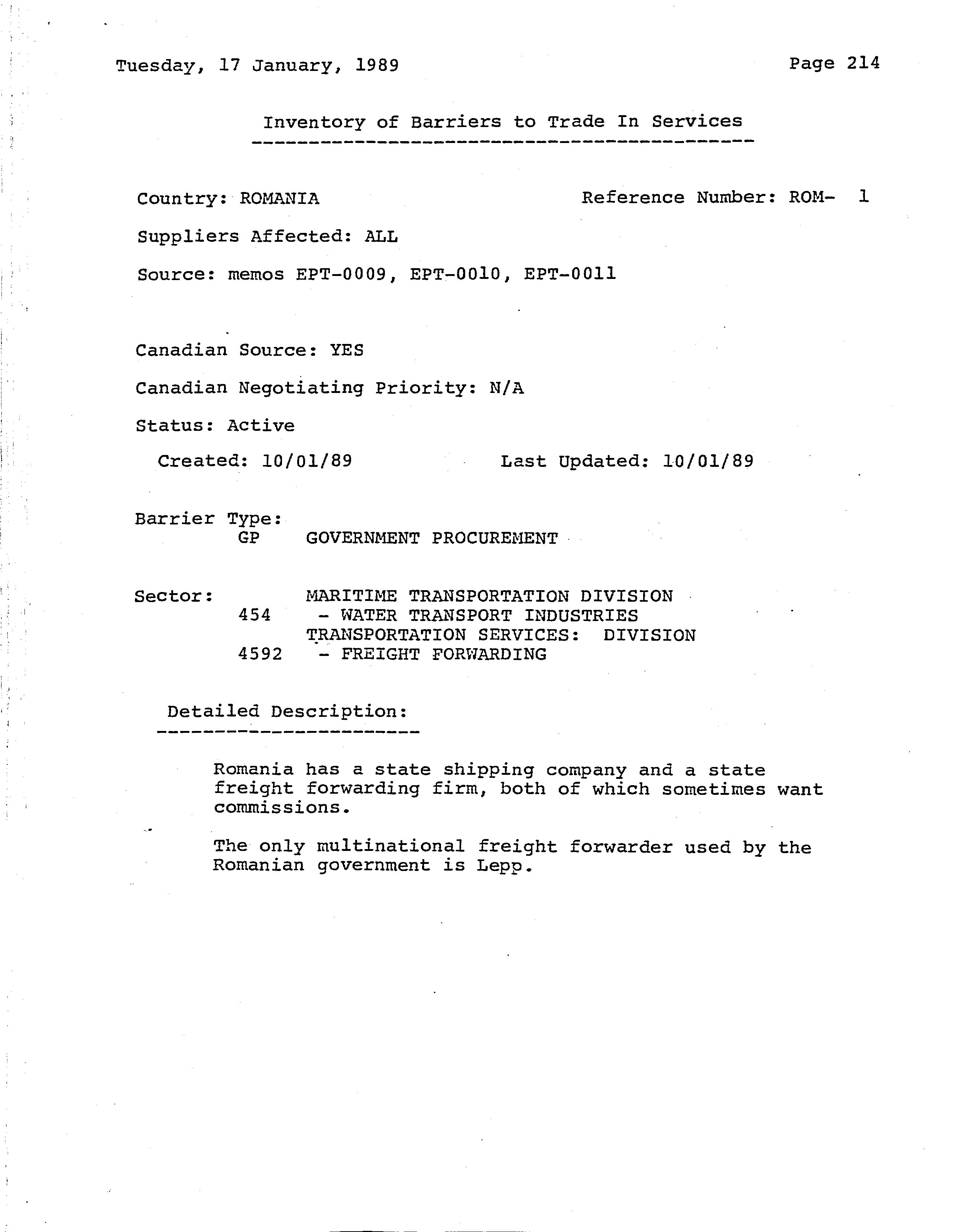 Tuesday, 17 January, 1989

Page 214

Inventory of Barriers to Trade In Services

Country: ROMANIA

Reference Number: ROM- 1

Suppliers Affected: ALL

Source: memos EPT-0009, EPT-0010, EPT-0011

Canadian Source: YES

Canadian Negotiating Priority: N/A

Status: Active

Created: 10/01/89

Last Updated: 10/01/89

Barrier Type:
GP GOVERNMENT PROCUREMENT

Sector: MARITIME TRANSPORTATION DIVISION
454 - WATER TRANSPORT INDUSTRIES
TRANSPORTATION SERVICES: DIVISION
4592 - FREIGHT FORWARDING

Detailed Description:

Romania has a state shipping company and a state freight forwarding firm, both of which sometimes want commissions.

The only multinational freight forwarder used by the Romanian government is Lepp.